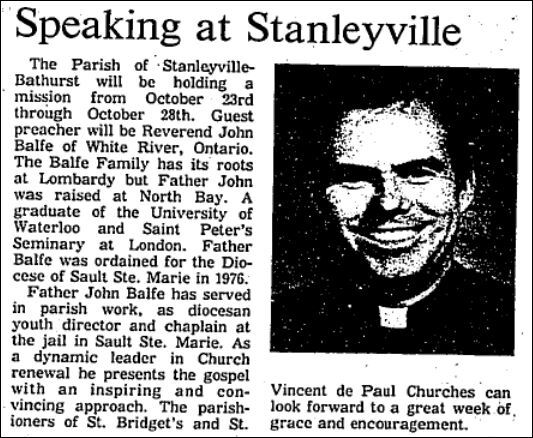 Speaking at Stanleyville

The Parish of Stanleyville-Bathurst will be holding a mission from October 23rd through October 28th. Guest preacher will be Reverend John Balfe of White River, Ontario. The Balfe Family has its roots at Lombardy but Father John was raised at North Bay. A graduate of the University of Waterloo and Saint Peter's Seminary at London. Father Balfe was ordained for the Diocese of Sault Ste. Marie in 1976.

Father John Balfe has served in parish work, as diocesan youth director and chaplain at the jail in Sault Ste. Marie. As a dynamic leader in Church renewal he presents the gospel with an inspiring and convincing approach. The parishioners of St. Bridget's and St. Vincent de Paul Churches can look forward to a great week of grace and encouragement.